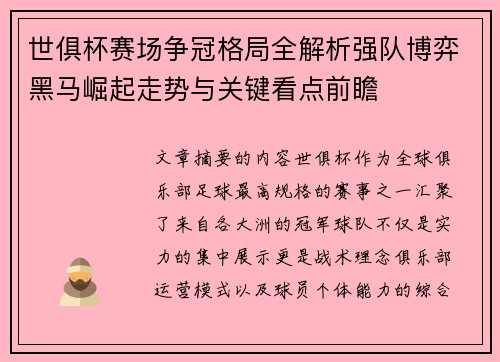 世俱杯赛场争冠格局全解析强队博弈黑马崛起走势与关键看点前瞻

文章摘要的内容世俱杯作为全球俱乐部足球最高规格的赛事之一汇聚了来自各大洲的冠军球队不仅是实力的集中展示更是战术理念俱乐部运营模式以及球员个体能力的综合